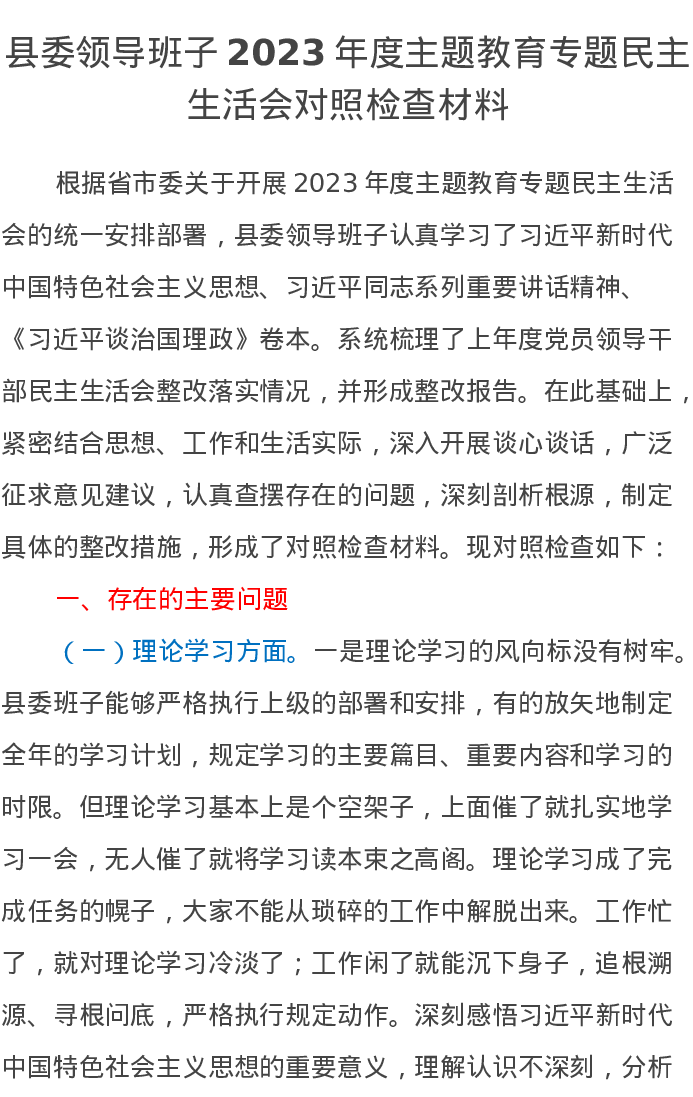 县委领导班子2023年度主题教育专题民主生活会对照检查材料

根据省市委关于开展2023年度主题教育专题民主生活会的统一安排部署，县委领导班子认真学习了习近平新时代中国特色社会主义思想、习近平同志系列重要讲话精神、《习近平谈治国理政》卷本。系统梳理了上年度党员领导干部民主生活会整改落实情况，并形成整改报告。在此基础上，紧密结合思想、工作和生活实际，深入开展谈心谈话，广泛征求意见建议，认真查摆存在的问题，深刻剖析根源，制定具体的整改措施，形成了对照检查材料。现对照检查如下：

一、存在的主要问题

（一）理论学习方面。一是理论学习的风向标没有树牢。县委班子能够严格执行上级的部署和安排，有的放矢地制定全年的学习计划，规定学习的主要篇目、重要内容和学习的时限。但理论学习基本上是个空架子，上面催了就扎实地学习一会，无人催了就将学习读本束之高阁。理论学习成了完成任务的幌子，大家不能从琐碎的工作中解脱出来。工作忙了，就对理论学习冷淡了；工作闲了就能沉下身子，追根溯源、寻根问底，严格执行规定动作。深刻感悟习近平新时代中国特色社会主义思想的重要意义，理解认识不深刻，分析